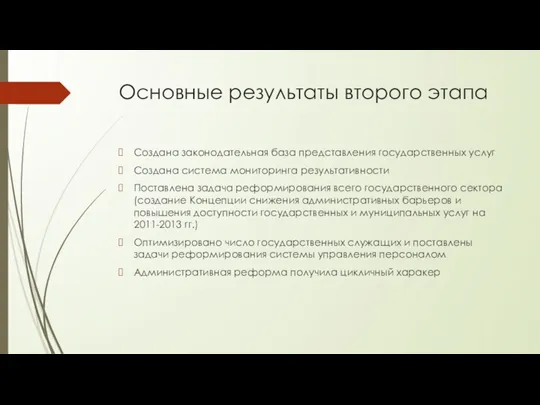 Основные результаты второго этапа

Создана законодательная база представления государственных услуг

Создана система мониторинга результативности

Поставлена задача реформирования всего государственного сектора (создание Концепции снижения административных барьеров и повышения доступности государственных и муниципальных услуг на 2011-2013 гг.)

Оптимизировано число государственных служащих и поставлены задачи реформирования системы управления персоналом

Административная реформа получила цикличный харакер